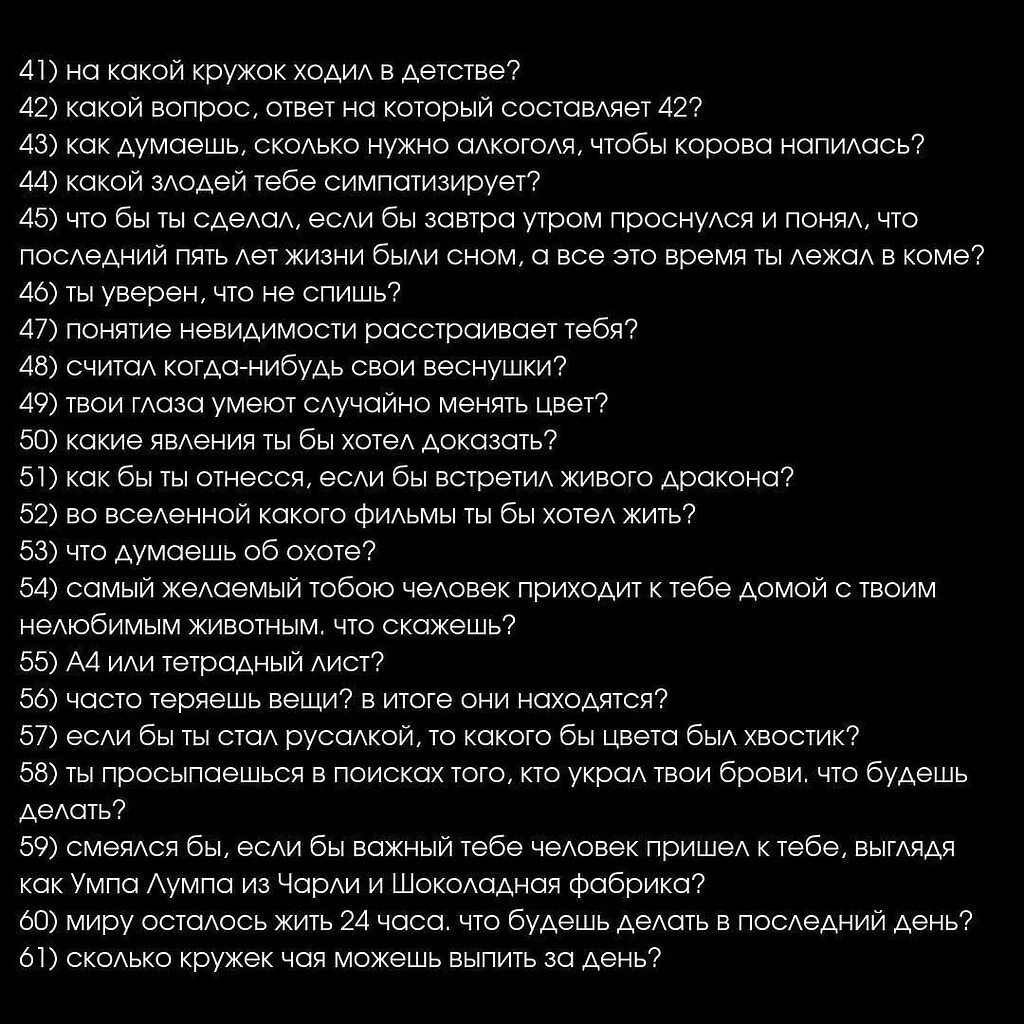 41) на какой кружок ходил в детстве?
42) какой вопрос, ответ на который составляет 42?
43) как думаешь, сколько нужно алкоголя, чтобы корова напилась?
44) какой злодей тебе симпатизирует?
45) что бы ты сделал, если бы завтра утром проснулся и понял, что последний пять лет жизни были сном, а все это время ты лежал в коме?
46) ты уверен, что не спишь?
47) понятие невидимости расстраивает тебя?
48) считал когда-нибудь свои веснушки?
49) твои глаза умеют случайно менять цвет?
50) какие явления ты бы хотел доказать?
51) как бы ты отнесся, если бы встретил живого дракона?
52) во вселенной какого фильмы ты бы хотел жить?
53) что думаешь об охоте?
54) самый желаемый тобою человек приходит к тебе домой с твоим нелюбимым животным. что скажешь?
55) А4 или тетрадный лист?
56) часто теряешь вещи? в итоге они находятся?
57) если бы ты стал русалкой, то какого бы цвета был хвостик?
58) ты просыпаешься в поисках того, кто украл твои брови. что будешь делать?
59) смеялся бы, если бы важный тебе человек пришел к тебе, выглядя как Умпа Лумпа из Чарли и Шоколадная фабрика?
60) миру осталось жить 24 часа. что будешь делать в последний день?
61) сколько кружек чая можешь выпить за день?